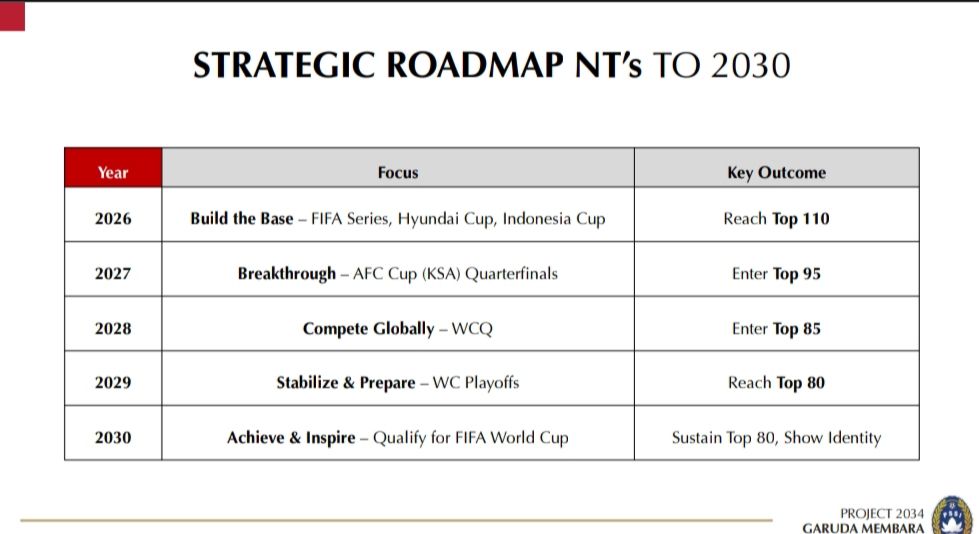 STRATEGIC ROADMAP NT's TO 2030

| Year | Focus | Key Outcome |
|---|---|---|
| 2026 | Build the Base – FIFA Series, Hyundai Cup, Indonesia Cup | Reach Top 110 |
| 2027 | Breakthrough – AFC Cup (KSA) Quarterfinals | Enter Top 95 |
| 2028 | Compete Globally – WCQ | Enter Top 85 |
| 2029 | Stabilize & Prepare – WC Playoffs | Reach Top 80 |
| 2030 | Achieve & Inspire – Qualify for FIFA World Cup | Sustain Top 80, Show Identity |

PROJECT 2034
GARUDA MEMBARA